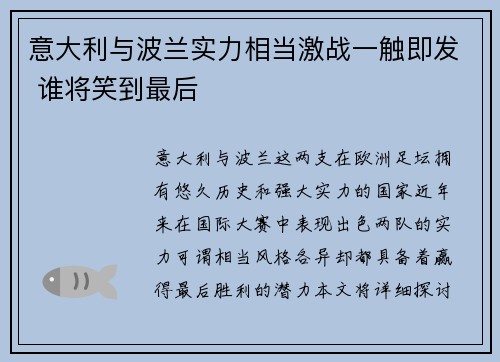 意大利与波兰实力相当激战一触即发 谁将笑到最后

意大利与波兰这两支在欧洲足坛拥有悠久历史和强大实力的国家近年来在国际大赛中表现出色两队的实力可谓相当风格各异却都具备着赢得最后胜利的潜力本文将详细探讨